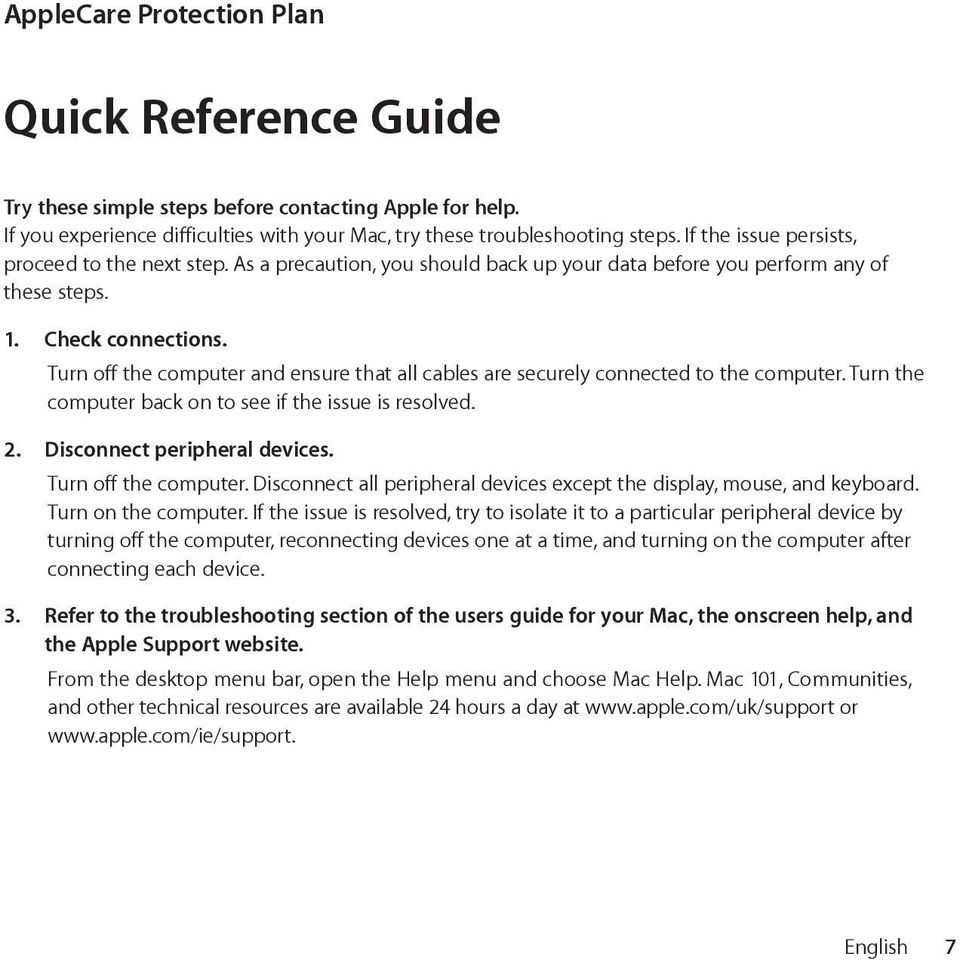 AppleCare Protection Plan

Quick Reference Guide

Try these simple steps before contacting Apple for help.
If you experience difficulties with your Mac, try these troubleshooting steps. If the issue persists, proceed to the next step. As a precaution, you should back up your data before you perform any of these steps.

1. Check connections.
Turn off the computer and ensure that all cables are securely connected to the computer. Turn the computer back on to see if the issue is resolved.

2. Disconnect peripheral devices.
Turn off the computer. Disconnect all peripheral devices except the display, mouse, and keyboard. Turn on the computer. If the issue is resolved, try to isolate it to a particular peripheral device by turning off the computer, reconnecting devices one at a time, and turning on the computer after connecting each device.

3. Refer to the troubleshooting section of the users guide for your Mac, the onscreen help, and the Apple Support website.
From the desktop menu bar, open the Help menu and choose Mac Help. Mac 101, Communities, and other technical resources are available 24 hours a day at www.apple.com/uk/support or www.apple.com/ie/support.

English 7